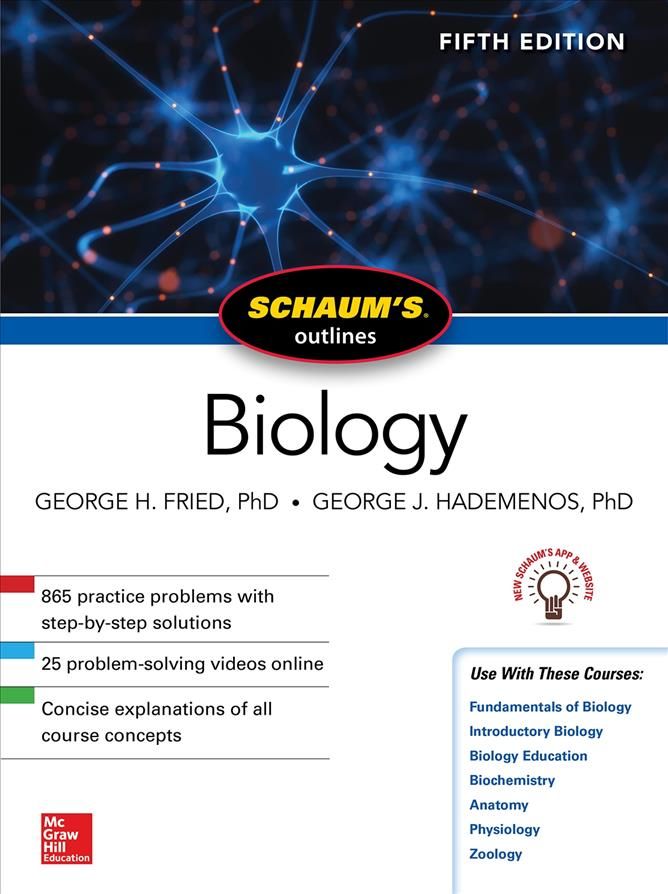 FIFTH EDITION

SCHAUM'S® outlines

Biology

GEORGE H. FRIED, PhD • GEORGE J. HADEMENOS, PhD

NEW SCHAUM'S APP & WEBSITE

865 practice problems with step-by-step solutions

25 problem-solving videos online

Concise explanations of all course concepts

Use With These Courses:

Fundamentals of Biology
Introductory Biology
Biology Education
Biochemistry
Anatomy
Physiology
Zoology

Mc Graw Hill Education